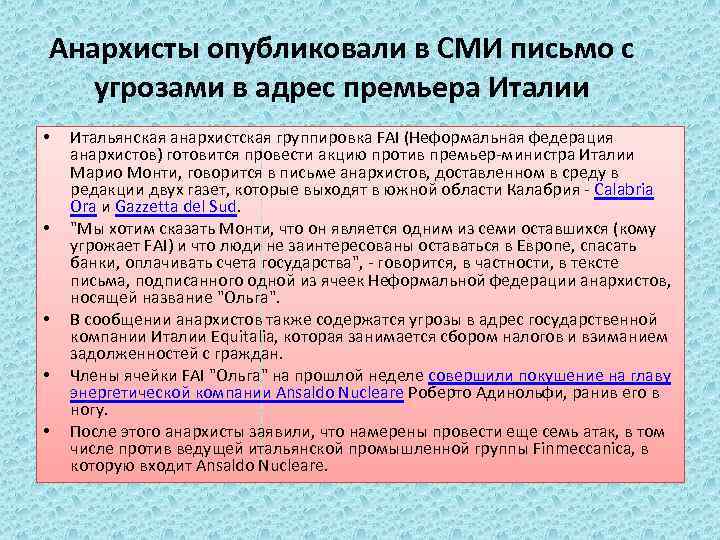 Анархисты опубликовали в СМИ письмо с угрозами в адрес премьера Италии

• Итальянская анархистская группировка FAI (Неформальная федерация анархистов) готовится провести акцию против премьер-министра Италии Марио Монти, говорится в письме анархистов, доставленном в среду в редакции двух газет, которые выходят в южной области Калабрия - Calabria Ora и Gazzetta del Sud.

• "Мы хотим сказать Монти, что он является одним из семи оставшихся (кому угрожает FAI) и что люди не заинтересованы оставаться в Европе, спасать банки, оплачивать счета государства", - говорится, в частности, в тексте письма, подписанного одной из ячеек Неформальной федерации анархистов, носящей название "Ольга".

• В сообщении анархистов также содержатся угрозы в адрес государственной компании Италии Equitalia, которая занимается сбором налогов и взиманием задолженностей с граждан.

• Члены ячейки FAI "Ольга" на прошлой неделе совершили покушение на главу энергетической компании Ansaldo Nucleare Роберто Адинольфи, ранив его в ногу.

• После этого анархисты заявили, что намерены провести еще семь атак, в том числе против ведущей итальянской промышленной группы Finmeccanica, в которую входит Ansaldo Nucleare.